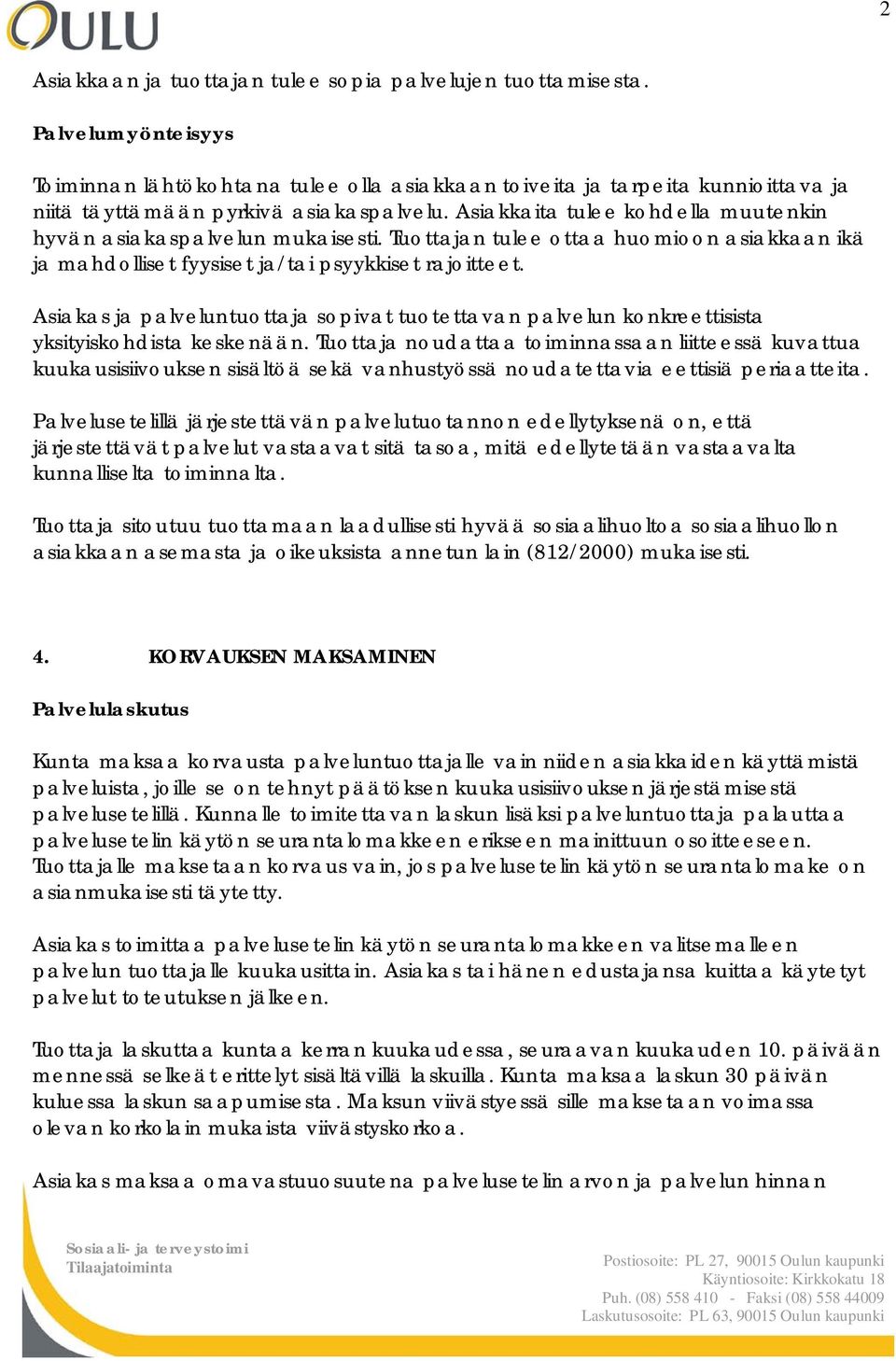 OULU

2

Asiakkaan ja tuottajan tulee sopia palvelujen tuottamisesta.

Palvelumyönteisyys

Toiminnan lähtökohtana tulee olla asiakkaan toiveita ja tarpeita kunnioittava ja niitä täyttämään pyrkivä asiakaspalvelu. Asiakkaita tulee kohdella muutenkin hyvän asiakaspalvelun mukaisesti. Tuottajan tulee ottaa huomioon asiakkaan ikä ja mahdolliset fyysiset ja/tai psyykkiset rajoitteet.

Asiakas ja palveluntuottaja sopivat tuotettavan palvelun konkreettisista yksityiskohdista keskenään. Tuottaja noudattaa toiminnassaan liitteessä kuvattua kuukausisiivouksen sisältöä sekä vanhustyössä noudatettavia eettisiä periaatteita.

Palvelusetelillä järjestettävän palvelutuotannon edellytyksenä on, että järjestettävät palvelut vastaavat sitä tasoa, mitä edellytetään vastaavalta kunnalliselta toiminnalta.

Tuottaja sitoutuu tuottamaan laadullisesti hyvää sosiaalihuoltoa sosiaalihuollon asiakkaan asemasta ja oikeuksista annetun lain (812/2000) mukaisesti.

4. KORVAUKSEN MAKSAMINEN

Palvelulaskutus

Kunta maksaa korvausta palveluntuottajalle vain niiden asiakkaiden käyttämistä palveluista, joille se on tehnyt päätöksen kuukausisiivouksen järjestämisestä palvelusetelillä. Kunnalle toimitettavan laskun lisäksi palveluntuottaja palauttaa palvelusetelin käytön seurantalomakkeen erikseen mainittuun osoitteeseen. Tuottajalle maksetaan korvaus vain, jos palvelusetelin käytön seurantalomake on asianmukaisesti täytetty.

Asiakas toimittaa palvelusetelin käytön seurantalomakkeen valitsemalleen palvelun tuottajalle kuukausittain. Asiakas tai hänen edustajansa kuittaa käytetyt palvelut toteutuksen jälkeen.

Tuottaja laskuttaa kuntaa kerran kuukaudessa, seuraavan kuukauden 10. päivään mennessä selkeät erittelyt sisältävillä laskuilla. Kunta maksaa laskun 30 päivän kuluessa laskun saapumisesta. Maksun viivästyessä sille maksetaan voimassa olevan korkolain mukaista viivästyskorkoa.

Asiakas maksaa omavastuuosuutena palvelusetelin arvon ja palvelun hinnan

Sosiaali- ja terveystoimi
Tilaajatoiminta

Postiosoite: PL 27, 90015 Oulun kaupunki
Käyntiosoite: Kirkkokatu 18
Puh. (08) 558 410 - Faksi (08) 558 44009
Laskutusosoite: PL 63, 90015 Oulun kaupunki